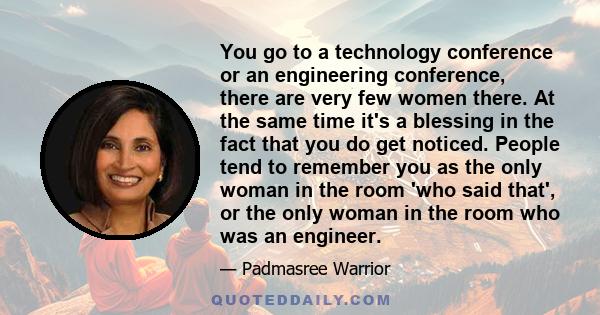 You go to a technology conference or an engineering conference, there are very few women there. At the same time it's a blessing in the fact that you do get noticed. People tend to remember you as the only woman in the room 'who said that', or the only woman in the room who was an engineer.

— Padmasree Warrior

QUOTEDDAILY.COM